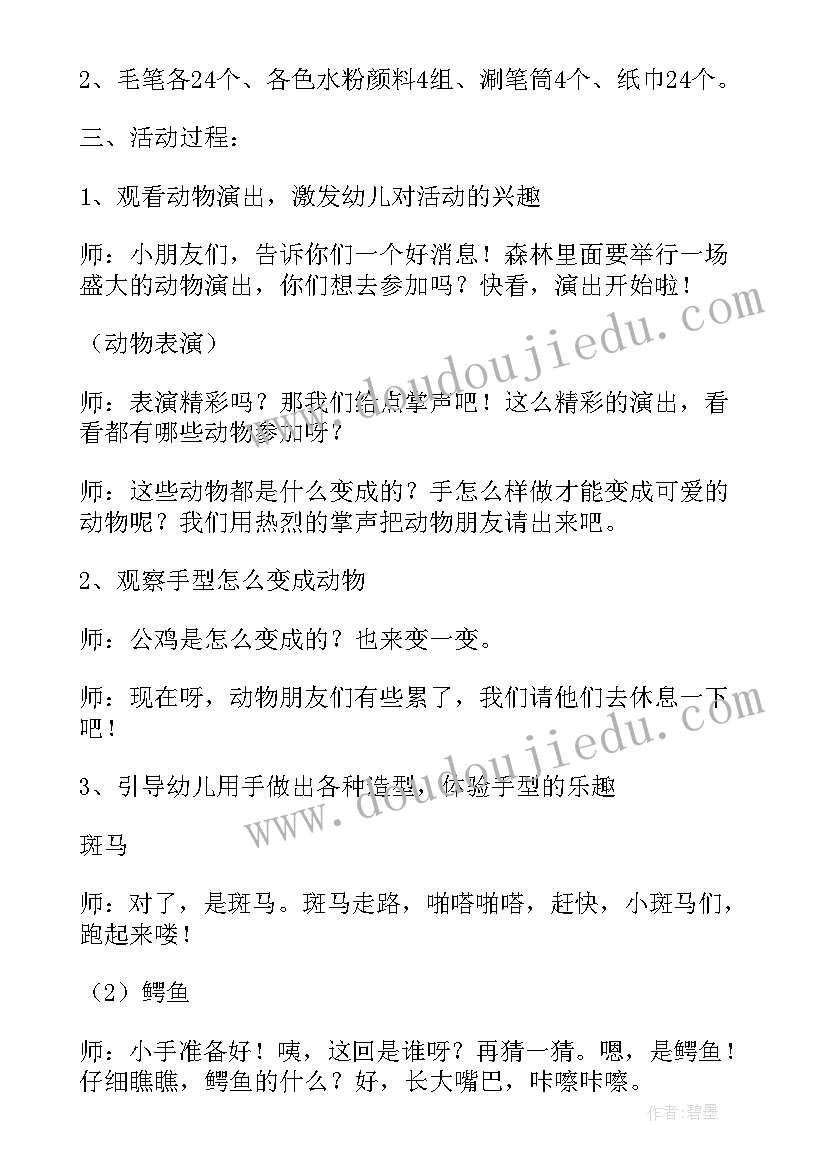 2、毛笔各24个、各色水粉颜料4组、涮笔筒4个、纸巾24个。

三、活动过程：

1、观看动物演出，激发幼儿对活动的兴趣

师：小朋友们，告诉你们一个好消息！森林里面要举行一场盛大的动物演出，你们想去参加吗？快看，演出开始啦！

（动物表演）

师：表演精彩吗？那我们给点掌声吧！这么精彩的演出，看看都有哪些动物参加呀？

师：这些动物都是什么变成的？手怎么样做才能变成可爱的动物呢？我们用热烈的掌声把动物朋友请出来吧。

2、观察手型怎么变成动物

师：公鸡是怎么变成的？也来变一变。

师：现在呀，动物朋友们有些累了，我们请他们去休息一下吧！

3、引导幼儿用手做出各种造型，体验手型的乐趣

斑马

师：对了，是斑马。斑马走路，啪嗒啪嗒，赶快，小斑马们，跑起来喽！

（2）鳄鱼

师：小手准备好！咦，这回是谁呀？再猜一猜。嗯，是鳄鱼！仔细瞧瞧，鳄鱼的什么？好，长大嘴巴，咔嚓咔嚓。

www.doudoujiedu.com

www.doudoujiedu.com

作者：碧墨